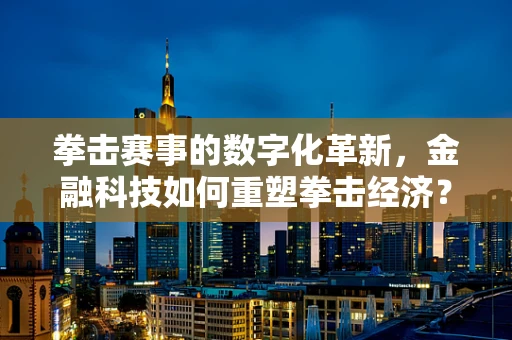 拳击赛事的数字化革新，金融科技如何重塑拳击经济？